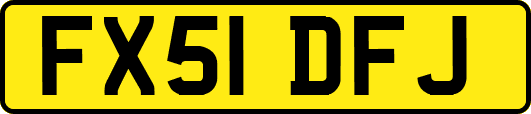 FX51 DFJ